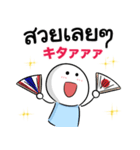 สวยเลยๆ
キタァァァ